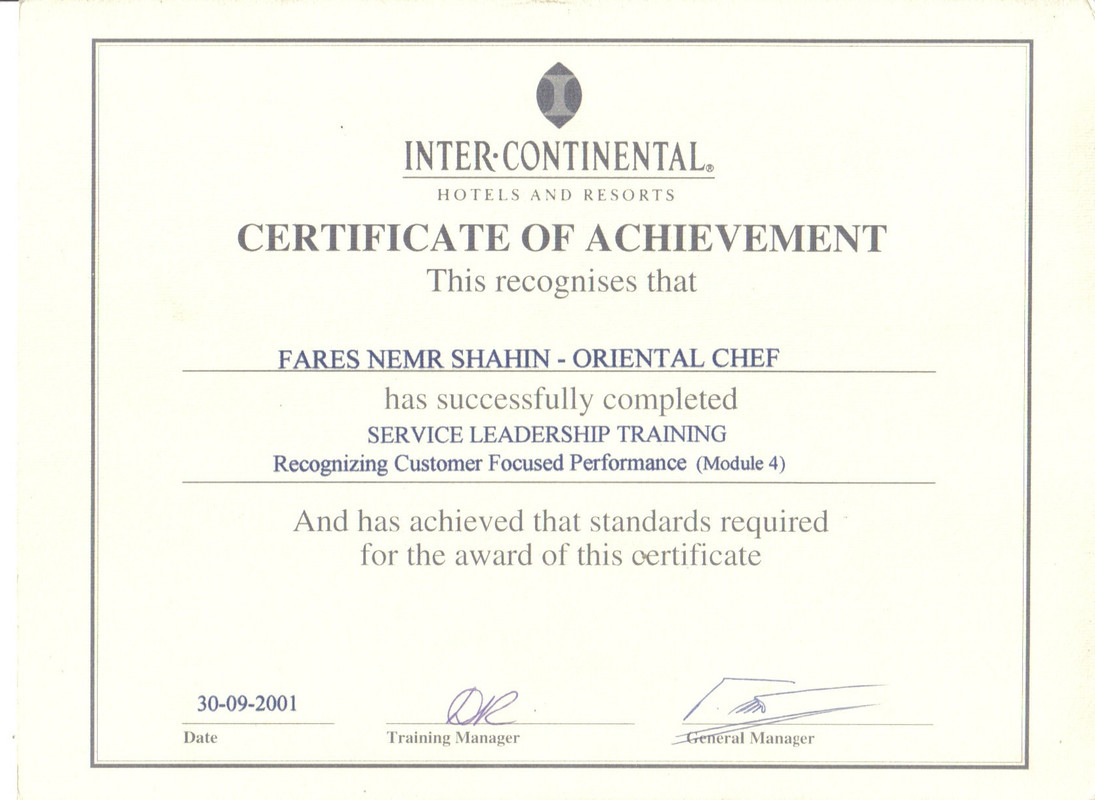 INTER·CONTINENTAL®
HOTELS AND RESORTS

CERTIFICATE OF ACHIEVEMENT

This recognises that

FARES NEMR SHAHIN - ORIENTAL CHEF

has successfully completed

SERVICE LEADERSHIP TRAINING

Recognizing Customer Focused Performance (Module 4)

And has achieved that standards required for the award of this certificate

30-09-2001

Date

Training Manager

General Manager